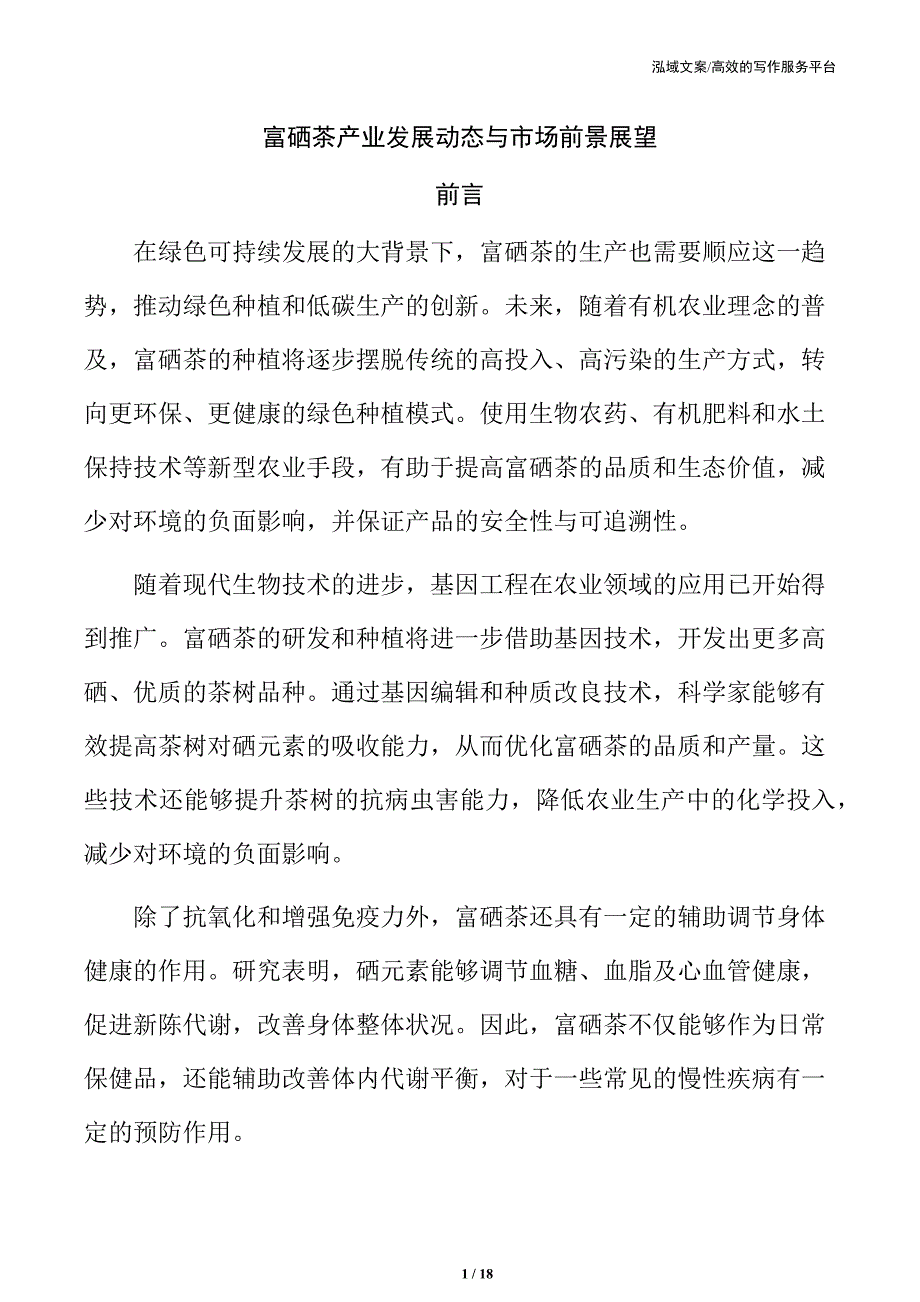 泓域文案/高效的写作服务平台

富硒茶产业发展动态与市场前景展望

前言

在绿色可持续发展的大背景下，富硒茶的生产也需要顺应这一趋势，推动绿色种植和低碳生产的创新。未来，随着有机农业理念的普及，富硒茶的种植将逐步摆脱传统的高投入、高污染的生产方式，转向更环保、更健康的绿色种植模式。使用生物农药、有机肥料和水土保持技术等新型农业手段，有助于提高富硒茶的品质和生态价值，减少对环境的负面影响，并保证产品的安全性与可追溯性。

随着现代生物技术的进步，基因工程在农业领域的应用已开始得到推广。富硒茶的研发和种植将进一步借助基因技术，开发出更多高硒、优质的茶树品种。通过基因编辑和种质改良技术，科学家能够有效提高茶树对硒元素的吸收能力，从而优化富硒茶的品质和产量。这些技术还能够提升茶树的抗病虫害能力，降低农业生产中的化学投入，减少对环境的负面影响。

除了抗氧化和增强免疫力外，富硒茶还具有一定的辅助调节身体健康的作用。研究表明，硒元素能够调节血糖、血脂及心血管健康，促进新陈代谢，改善身体整体状况。因此，富硒茶不仅能够作为日常保健品，还能辅助改善体内代谢平衡，对于一些常见的慢性疾病有一定的预防作用。

1 / 18